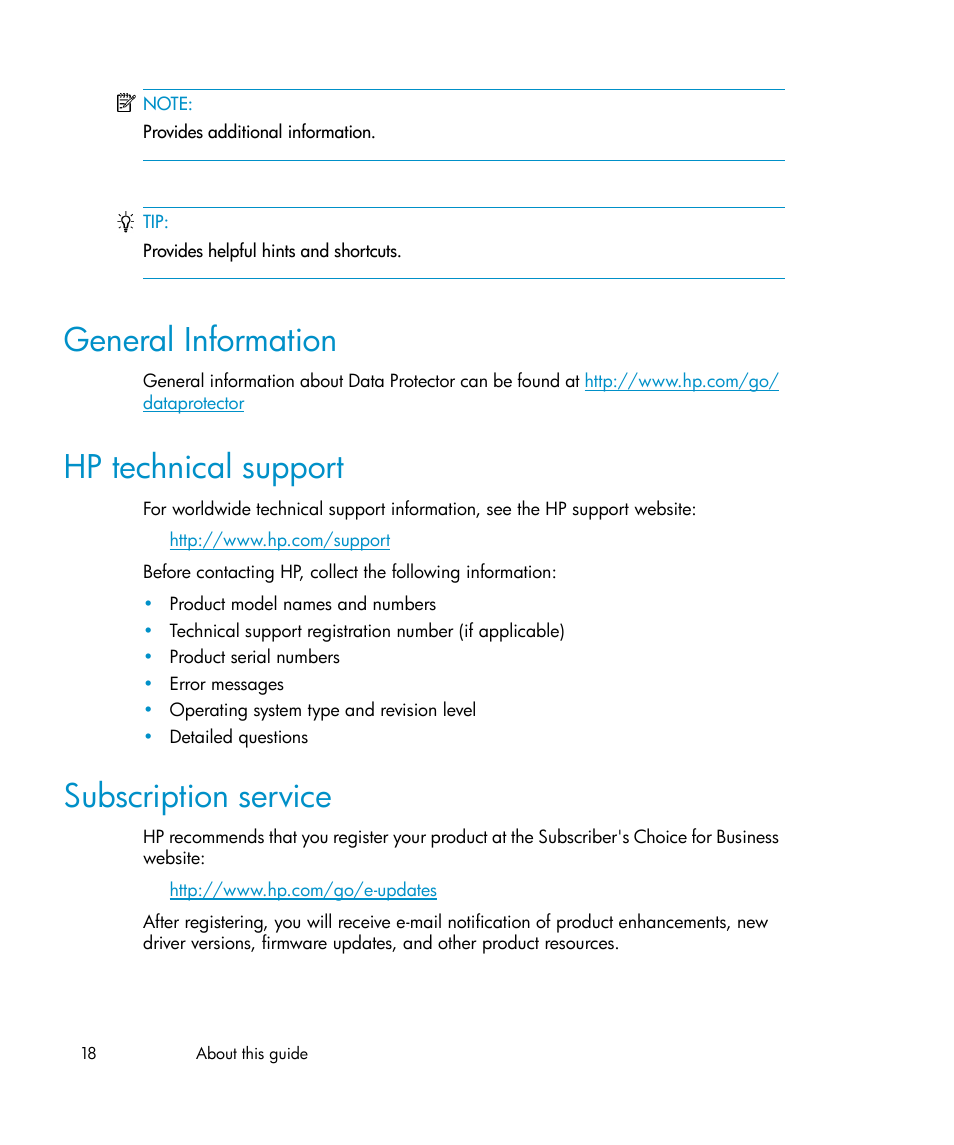 NOTE:
Provides additional information.

TIP:
Provides helpful hints and shortcuts.

General Information

General information about Data Protector can be found at http://www.hp.com/go/dataprotector

HP technical support

For worldwide technical support information, see the HP support website:

http://www.hp.com/support

Before contacting HP, collect the following information:

• Product model names and numbers
• Technical support registration number (if applicable)
• Product serial numbers
• Error messages
• Operating system type and revision level
• Detailed questions

Subscription service

HP recommends that you register your product at the Subscriber's Choice for Business website:

http://www.hp.com/go/e-updates

After registering, you will receive e-mail notification of product enhancements, new driver versions, firmware updates, and other product resources.

18 About this guide